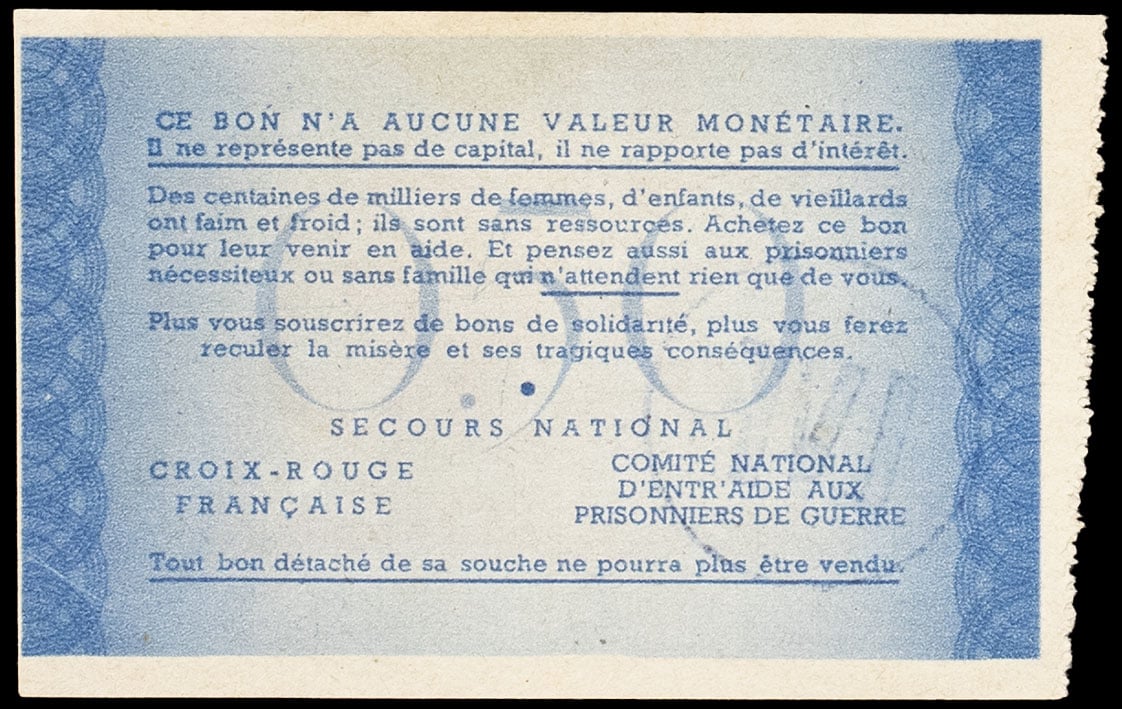 CE BON N'A AUCUNE VALEUR MONÉTAIRE.
Il ne représente pas de capital, il ne rapporte pas d'intérêt.

Des centaines de milliers de femmes, d'enfants, de vieillards ont faim et froid; ils sont sans ressources. Achetez ce bon pour leur venir en aide. Et pensez aussi aux prisonniers nécessiteux ou sans famille qui n'attendent rien que de vous.

Plus vous souscrirez de bons de solidarité, plus vous ferez reculer la misère et ses tragiques conséquences.

0.50

SECOURS NATIONAL

CROIX-ROUGE FRANÇAISE

COMITÉ NATIONAL D'ENTR'AIDE AUX PRISONNIERS DE GUERRE

Tout bon détaché de sa souche ne pourra plus être vendu.